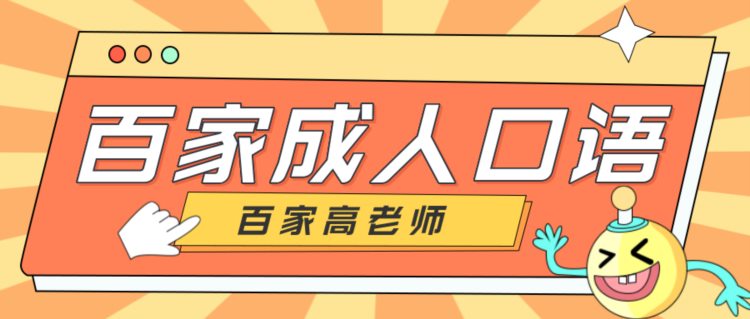 百家成人口语

百家高老师